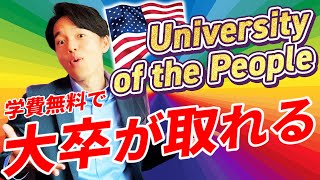 University of the People

学費無料で

大卒が取れる